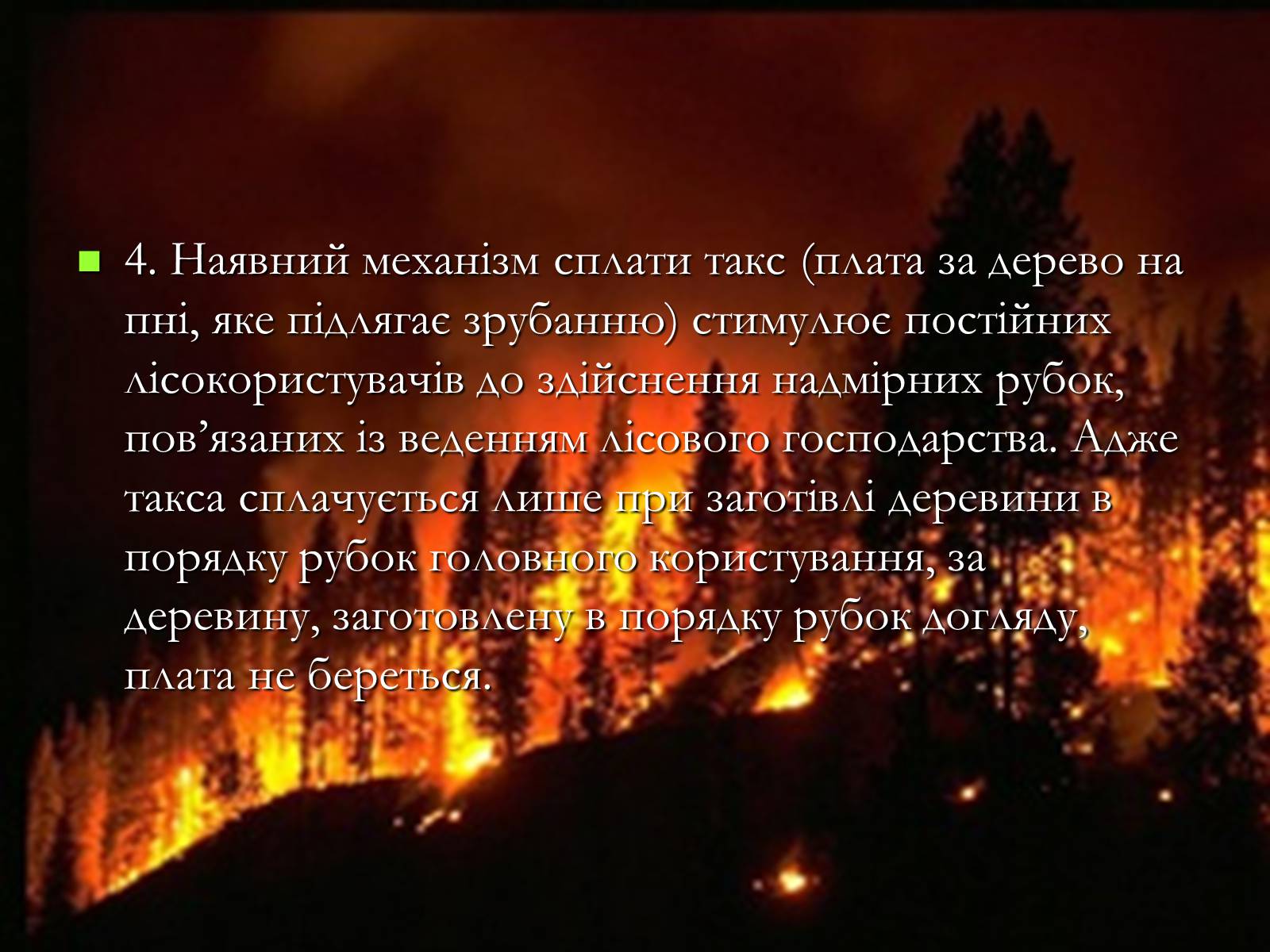 4. Наявний механізм сплати такс (плата за дерево на пні, яке підлягає зрубанню) стимулює постійних лісокористувачів до здійснення надмірних рубок, пов’язаних із веденням лісового господарства. Адже такса сплачується лише при заготівлі деревини в порядку рубок головного користування, за деревину, заготовлену в порядку рубок догляду, плата не береться.